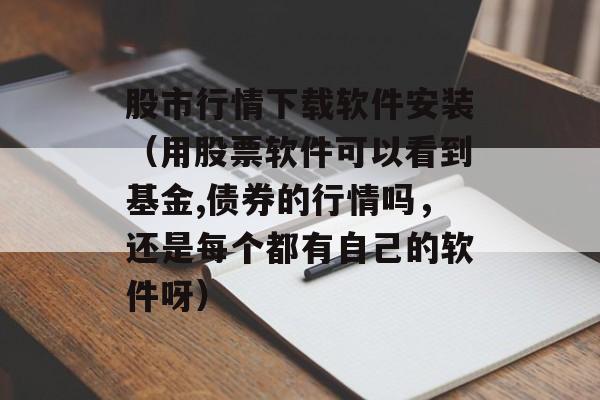 股市行情下载软件安装（用股票软件可以看到基金,债券的行情吗，还是每个都有自己的软件呀）